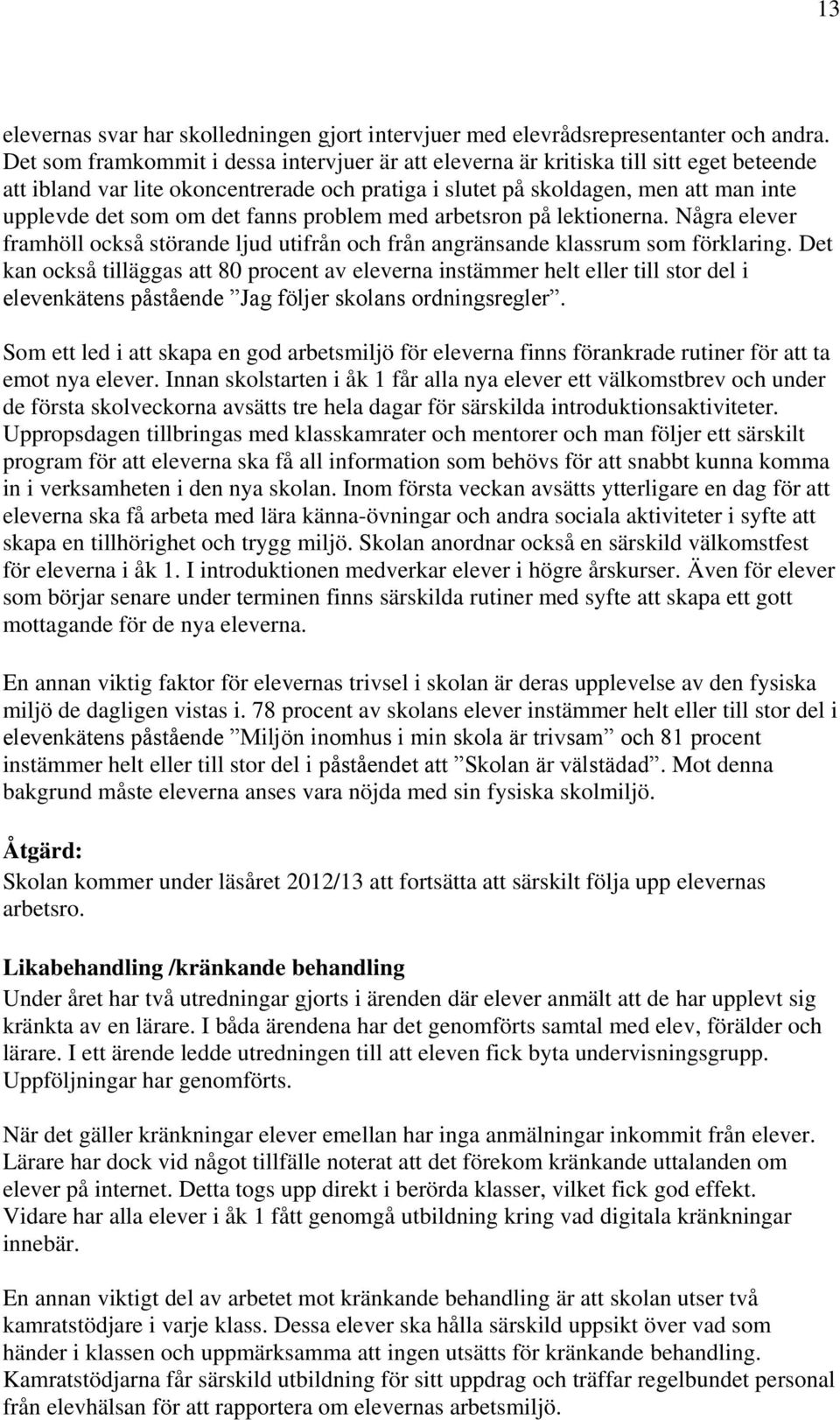 13

elevernas svar har skolledningen gjort intervjuer med elevrådsrepresentanter och andra. Det som framkommit i dessa intervjuer är att eleverna är kritiska till sitt eget beteende att ibland var lite okoncentrerade och pratiga i slutet på skoldagen, men att man inte upplevde det som om det fanns problem med arbetsron på lektionerna. Några elever framhöll också störande ljud utifrån och från angränsande klassrum som förklaring. Det kan också tilläggas att 80 procent av eleverna instämmer helt eller till stor del i elevenkätens påstående ”Jag följer skolans ordningsregler”.

Som ett led i att skapa en god arbetsmiljö för eleverna finns förankrade rutiner för att ta emot nya elever. Innan skolstarten i åk 1 får alla nya elever ett välkomstbrev och under de första skolveckorna avsätts tre hela dagar för särskilda introduktionsaktiviteter. Uppropsdagen tillbringas med klasskamrater och mentorer och man följer ett särskilt program för att eleverna ska få all information som behövs för att snabbt kunna komma in i verksamheten i den nya skolan. Inom första veckan avsätts ytterligare en dag för att eleverna ska få arbeta med lära känna-övningar och andra sociala aktiviteter i syfte att skapa en tillhörighet och trygg miljö. Skolan anordnar också en särskild välkomstfest för eleverna i åk 1. I introduktionen medverkar elever i högre årskurser. Även för elever som börjar senare under terminen finns särskilda rutiner med syfte att skapa ett gott mottagande för de nya eleverna.

En annan viktig faktor för elevernas trivsel i skolan är deras upplevelse av den fysiska miljö de dagligen vistas i. 78 procent av skolans elever instämmer helt eller till stor del i elevenkätens påstående ”Miljön inomhus i min skola är trivsam” och 81 procent instämmer helt eller till stor del i påståendet att ”Skolan är välstädad”. Mot denna bakgrund måste eleverna anses vara nöjda med sin fysiska skolmiljö.

Åtgärd:
Skolan kommer under läsåret 2012/13 att fortsätta att särskilt följa upp elevernas arbetsro.

Likabehandling /kränkande behandling
Under året har två utredningar gjorts i ärenden där elever anmält att de har upplevt sig kränkta av en lärare. I båda ärendena har det genomförts samtal med elev, förälder och lärare. I ett ärende ledde utredningen till att eleven fick byta undervisningsgrupp. Uppföljningar har genomförts.

När det gäller kränkningar elever emellan har inga anmälningar inkommit från elever. Lärare har dock vid något tillfälle noterat att det förekom kränkande uttalanden om elever på internet. Detta togs upp direkt i berörda klasser, vilket fick god effekt. Vidare har alla elever i åk 1 fått genomgå utbildning kring vad digitala kränkningar innebär.

En annan viktigt del av arbetet mot kränkande behandling är att skolan utser två kamratstödjare i varje klass. Dessa elever ska hålla särskild uppsikt över vad som händer i klassen och uppmärksamma att ingen utsätts för kränkande behandling. Kamratstödjarna får särskild utbildning för sitt uppdrag och träffar regelbundet personal från elevhälsan för att rapportera om elevernas arbetsmiljö.